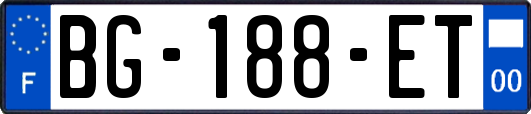 F
BG-188-ET
00